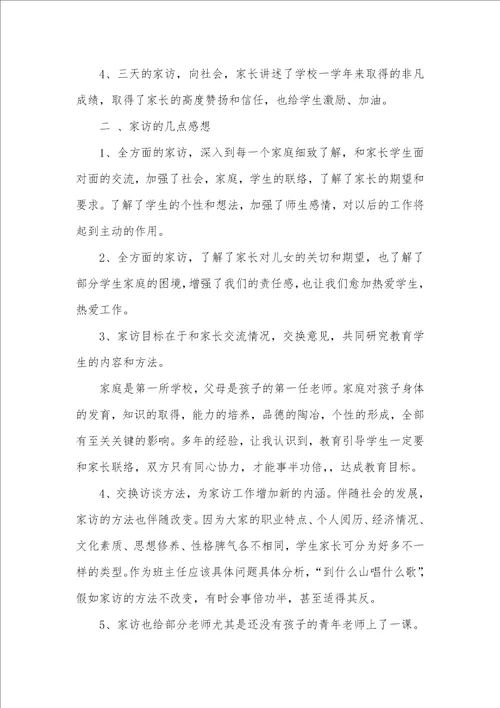 4、三天的家访，向社会，家长讲述了学校一学年来取得的非凡成绩，取得了家长的高度赞扬和信任，也给学生激励、加油。

二 、家访的几点感想

1、全方面的家访，深入到每一个家庭细致了解，和家长学生面对面的交流，加强了社会，家庭，学生的联络，了解了家长的期望和要求。了解了学生的个性和想法，加强了师生感情，对以后的工作将起到主动的作用。

2、全方面的家访，了解了家长对儿女的关切和期望，也了解了部分学生家庭的困境，增强了我们的责任感，也让我们愈加热爱学生，热爱工作。

3、家访目标在于和家长交流情况，交换意见，共同研究教育学生的内容和方法。

家庭是第一所学校，父母是孩子的第一任老师。家庭对孩子身体的发育，知识的取得，能力的培养，品德的陶冶，个性的形成，全部有至关关键的影响。多年的经验，让我认识到，教育引导学生一定要和家长联络，双方只有同心协力，才能事半功倍，，达成教育目标。

4、交换访谈方法，为家访工作增加新的内涵。伴随社会的发展，家访的方法也伴随改变。因为大家的职业特点、个人阅历、经济情况、文化素质、思想修养、性格脾气各不相同，学生家长可分为好多不一样的类型。作为班主任应该具体问题具体分析，“到什么山唱什么歌”，假如家访的方法不改变，有时会事倍功半，甚至适得其反。

5、家访也给部分老师尤其是还没有孩子的青年老师上了一课。